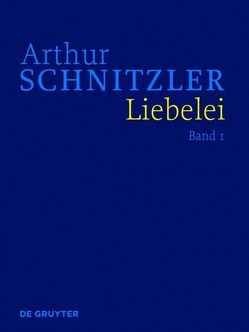 Arthur
SCHNITZLER
Liebelei
Band 1

DE GRUYTER